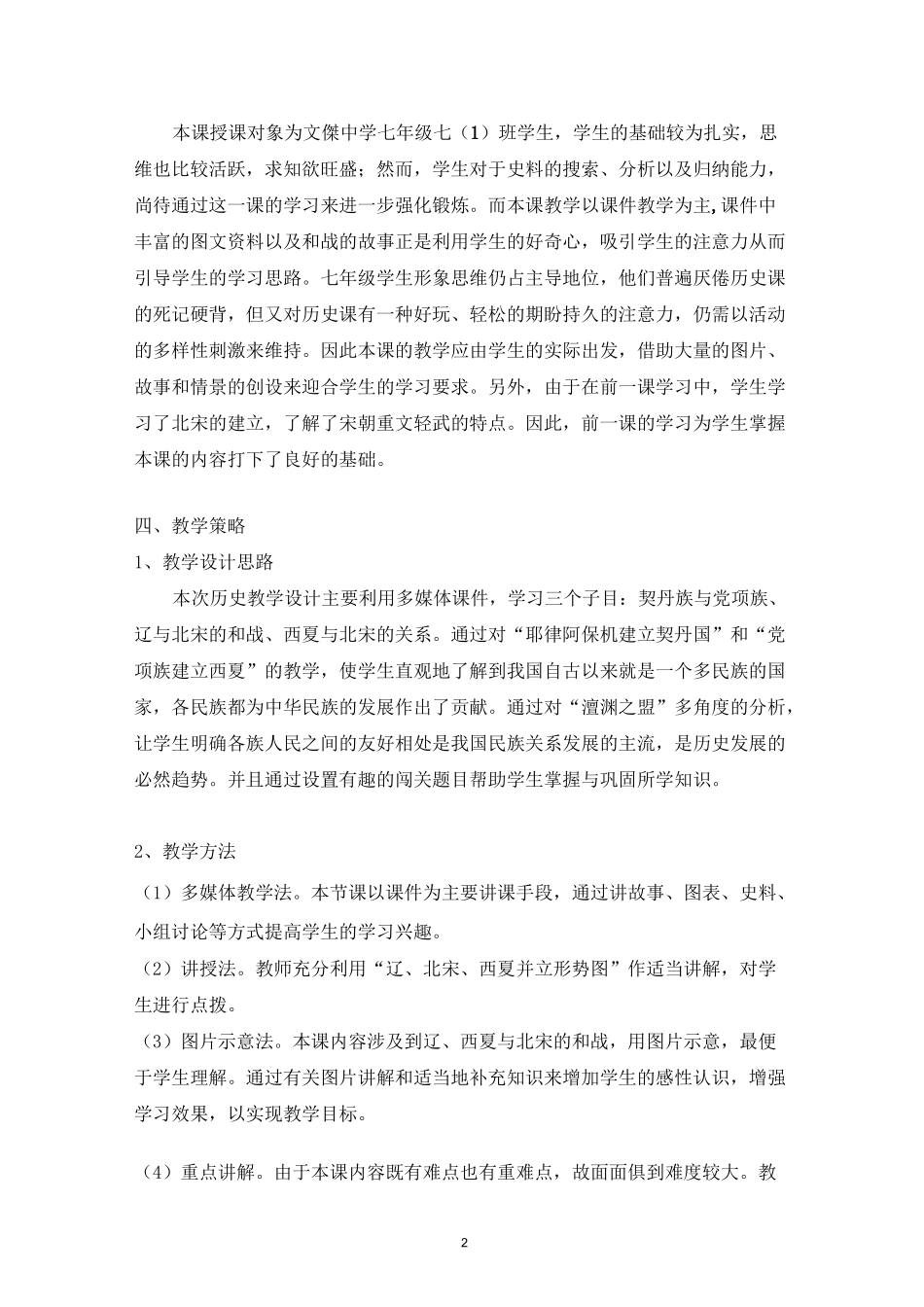 本课授课对象为文傑中学七年级七（1）班学生，学生的基础较为扎实，思维也比较活跃，求知欲旺盛；然而，学生对于史料的搜索、分析以及归纳能力，尚待通过这一课的学习来进一步强化锻炼。而本课教学以课件教学为主,课件中丰富的图文资料以及和战的故事正是利用学生的好奇心，吸引学生的注意力从而引导学生的学习思路。七年级学生形象思维仍占主导地位，他们普遍厌倦历史课的死记硬背，但又对历史课有一种好玩、轻松的期盼持久的注意力，仍需以活动的多样性刺激来维持。因此本课的教学应由学生的实际出发，借助大量的图片、故事和情景的创设来迎合学生的学习要求。另外，由于在前一课学习中，学生学习了北宋的建立，了解了宋朝重文轻武的特点。因此，前一课的学习为学生掌握本课的内容打下了良好的基础。

四、教学策略
1、教学设计思路

本次历史教学设计主要利用多媒体课件，学习三个子目：契丹族与党项族、辽与北宋的和战、西夏与北宋的关系。通过对“耶律阿保机建立契丹国”和“党项族建立西夏”的教学，使学生直观地了解到我国自古以来就是一个多民族的国家，各民族都为中华民族的发展作出了贡献。通过对“澶渊之盟”多角度的分析，让学生明确各族人民之间的友好相处是我国民族关系发展的主流，是历史发展的必然趋势。并且通过设置有趣的闯关题目帮助学生掌握与巩固所学知识。

2、教学方法

（1）多媒体教学法。本节课以课件为主要讲课手段，通过讲故事、图表、史料、小组讨论等方式提高学生的学习兴趣。

（2）讲授法。教师充分利用“辽、北宋、西夏并立形势图”作适当讲解，对学生进行点拨。

（3）图片示意法。本课内容涉及到辽、西夏与北宋的和战，用图片示意，最便于学生理解。通过有关图片讲解和适当地补充知识来增加学生的感性认识，增强学习效果，以实现教学目标。

（4）重点讲解。由于本课内容既有难点也有重难点，故面面俱到难度较大。教

2